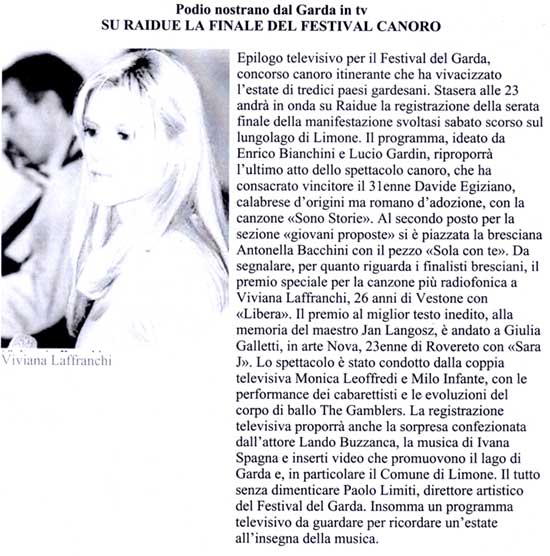 Podio nostrano dal Garda in tv
SU RAIDUE LA FINALE DEL FESTIVAL CANORO

Viviana Laffranchi

Epilogo televisivo per il Festival del Garda, concorso canoro itinerante che ha vivacizzato l'estate di tredici paesi gardesani. Stasera alle 23 andrà in onda su Raidue la registrazione della serata finale della manifestazione svoltasi sabato scorso sul lungolago di Limone. Il programma, ideato da Enrico Bianchini e Lucio Gardin, riproporrà l'ultimo atto dello spettacolo canoro, che ha consacrato vincitore il 31enne Davide Egiziano, calabrese d'origini ma romano d'adozione, con la canzone «Sono Storie». Al secondo posto per la sezione «giovani proposte» si è piazzata la bresciana Antonella Bacchini con il pezzo «Sola con te». Da segnalare, per quanto riguarda i finalisti bresciani, il premio speciale per la canzone più radiofonica a Viviana Laffranchi, 26 anni di Vestone con «Libera». Il premio al miglior testo inedito, alla memoria del maestro Jan Langosz, è andato a Giulia Galletti, in arte Nova, 23enne di Rovereto con «Sara J». Lo spettacolo è stato condotto dalla coppia televisiva Monica Leoffredi e Milo Infante, con le performance dei cabarettisti e le evoluzioni del corpo di ballo The Gamblers. La registrazione televisiva proporrà anche la sorpresa confezionata dall'attore Lando Buzzanca, la musica di Ivana Spagna e inserti video che promuovono il lago di Garda e, in particolare il Comune di Limone. Il tutto senza dimenticare Paolo Limiti, direttore artistico del Festival del Garda. Insomma un programma televisivo da guardare per ricordare un'estate all'insegna della musica.